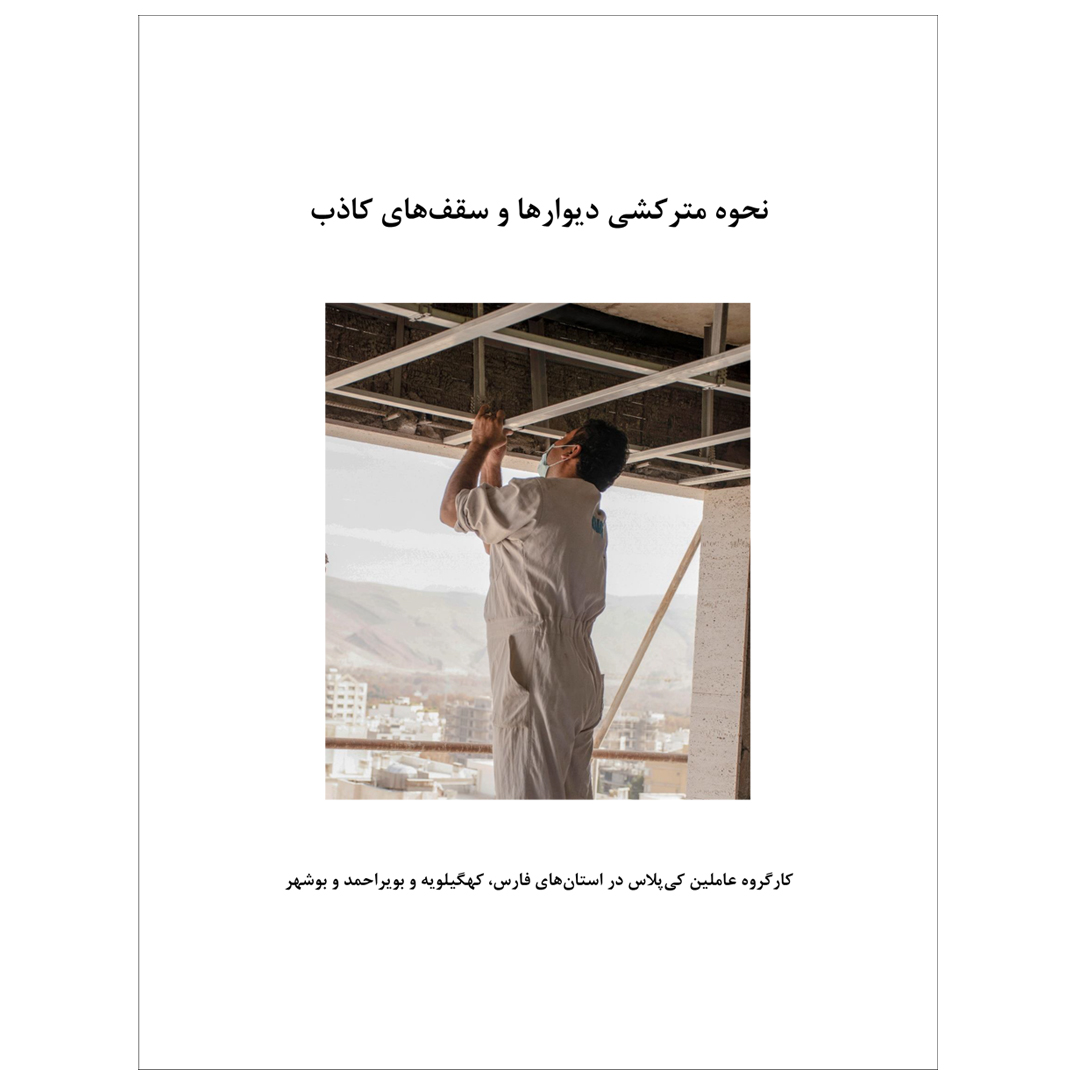 نحوه مترکشی دیوارها و سقف‌های کاذب

کارگروه عاملین کی‌پلاس در استان‌های فارس، کهگیلویه و بویراحمد و بوشهر